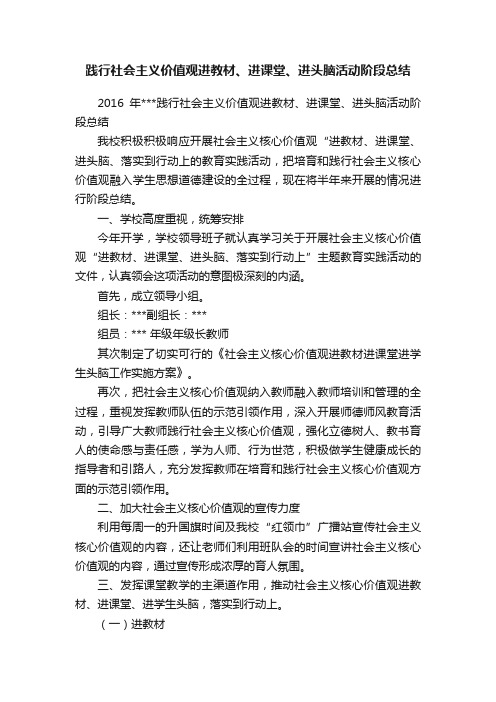 践行社会主义价值观进教材、进课堂、进头脑活动阶段总结

2016 年***践行社会主义价值观进教材、进课堂、进头脑活动阶段总结

我校积极积极响应开展社会主义核心价值观“进教材、进课堂、进头脑、落实到行动上的教育实践活动，把培育和践行社会主义核心价值观融入学生思想道德建设的全过程，现在将半年来开展的情况进行阶段总结。

一、学校高度重视，统筹安排

今年开学，学校领导班子就认真学习关于开展社会主义核心价值观“进教材、进课堂、进头脑、落实到行动上”主题教育实践活动的文件，认真领会这项活动的意图极深刻的内涵。

首先，成立领导小组。

组长：***副组长：***

组员：*** 年级年级长教师

其次制定了切实可行的《社会主义核心价值观进教材进课堂进学生头脑工作实施方案》。

再次，把社会主义核心价值观纳入教师融入教师培训和管理的全过程，重视发挥教师队伍的示范引领作用，深入开展师德师风教育活动，引导广大教师践行社会主义核心价值观，强化立德树人、教书育人的使命感与责任感，学为人师、行为世范，积极做学生健康成长的指导者和引路人，充分发挥教师在培育和践行社会主义核心价值观方面的示范引领作用。

二、加大社会主义核心价值观的宣传力度

利用每周一的升国旗时间及我校“红领巾”广播站宣传社会主义核心价值观的内容，还让老师们利用班队会的时间宣讲社会主义核心价值观的内容，通过宣传形成浓厚的育人氛围。

三、发挥课堂教学的主渠道作用，推动社会主义核心价值观进教材、进课堂、进学生头脑，落实到行动上。

（一）进教材